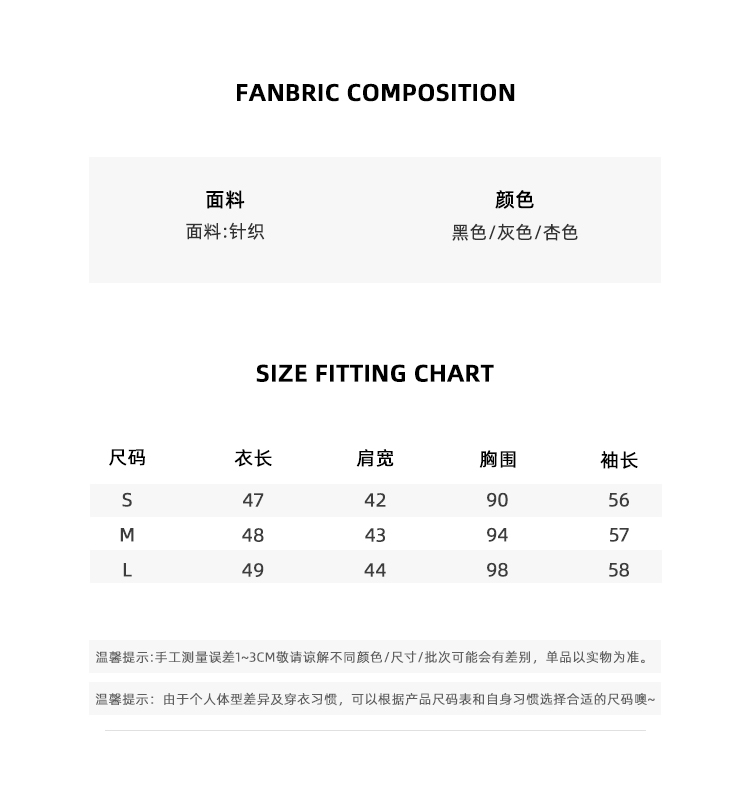 FANBRIC COMPOSITION

面料
面料:针织

颜色
黑色/灰色/杏色

SIZE FITTING CHART

| 尺码 | 衣长 | 肩宽 | 胸围 | 袖长 |
|---|---|---|---|---|
| S | 47 | 42 | 90 | 56 |
| M | 48 | 43 | 94 | 57 |
| L | 49 | 44 | 98 | 58 |

温馨提示:手工测量误差1~3CM敬请谅解不同颜色/尺寸/批次可能会有差别，单品以实物为准。

温馨提示：由于个人体型差异及穿衣习惯，可以根据产品尺码表和自身习惯选择合适的尺码噢~